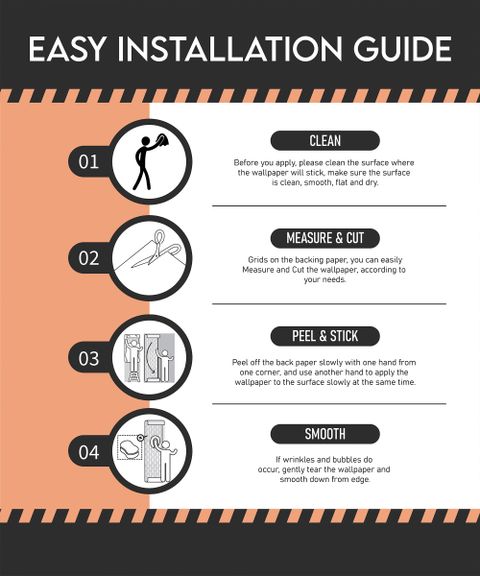 EASY INSTALLATION GUIDE

01

CLEAN

Before you apply, please clean the surface where the wallpaper will stick, make sure the surface is clean, smooth, flat and dry.

02

MEASURE & CUT

Grids on the backing paper, you can easily Measure and Cut the wallpaper, according to your needs.

03

PEEL & STICK

Peel off the back paper slowly with one hand from one corner, and use another hand to apply the wallpaper to the surface slowly at the same time.

04

SMOOTH

If wrinkles and bubbles do occur, gently tear the wallpaper and smooth down from edge.